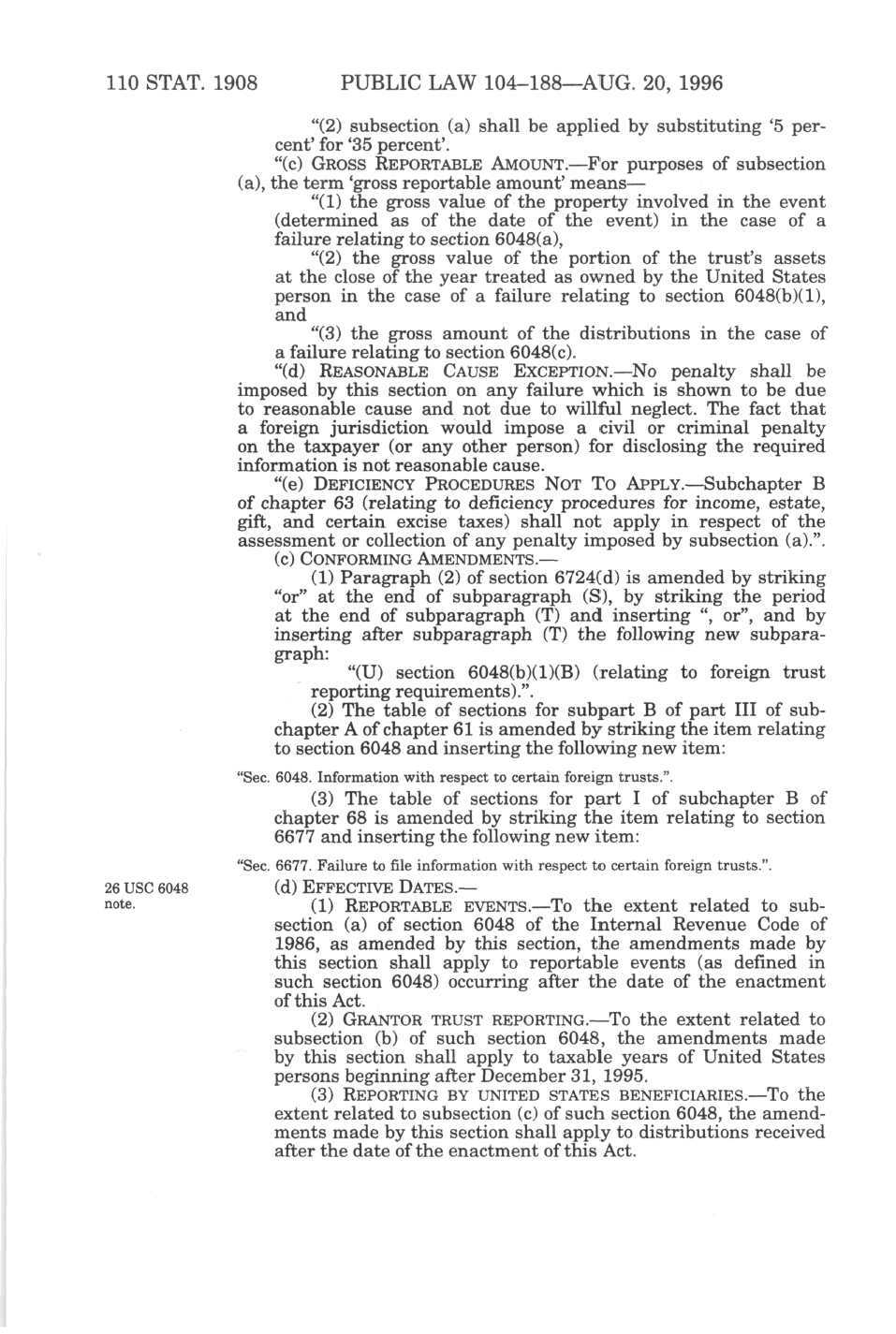 110 STAT. 1908 PUBLIC LAW 104–188—AUG. 20, 1996

"(2) subsection (a) shall be applied by substituting '5 percent' for '35 percent'.

"(c) GROSS REPORTABLE AMOUNT.—For purposes of subsection (a), the term 'gross reportable amount' means—

"(1) the gross value of the property involved in the event (determined as of the date of the event) in the case of a failure relating to section 6048(a),

"(2) the gross value of the portion of the trust's assets at the close of the year treated as owned by the United States person in the case of a failure relating to section 6048(b)(1), and

"(3) the gross amount of the distributions in the case of a failure relating to section 6048(c).

"(d) REASONABLE CAUSE EXCEPTION.—No penalty shall be imposed by this section on any failure which is shown to be due to reasonable cause and not due to willful neglect. The fact that a foreign jurisdiction would impose a civil or criminal penalty on the taxpayer (or any other person) for disclosing the required information is not reasonable cause.

"(e) DEFICIENCY PROCEDURES NOT TO APPLY.—Subchapter B of chapter 63 (relating to deficiency procedures for income, estate, gift, and certain excise taxes) shall not apply in respect of the assessment or collection of any penalty imposed by subsection (a).".

(c) CONFORMING AMENDMENTS.—

(1) Paragraph (2) of section 6724(d) is amended by striking "or" at the end of subparagraph (S), by striking the period at the end of subparagraph (T) and inserting ", or", and by inserting after subparagraph (T) the following new subparagraph:

"(U) section 6048(b)(1)(B) (relating to foreign trust reporting requirements).".

(2) The table of sections for subpart B of part III of subchapter A of chapter 61 is amended by striking the item relating to section 6048 and inserting the following new item:

"Sec. 6048. Information with respect to certain foreign trusts.".

(3) The table of sections for part I of subchapter B of chapter 68 is amended by striking the item relating to section 6677 and inserting the following new item:

"Sec. 6677. Failure to file information with respect to certain foreign trusts.".

26 USC 6048 note.

(d) EFFECTIVE DATES.—

(1) REPORTABLE EVENTS.—To the extent related to subsection (a) of section 6048 of the Internal Revenue Code of 1986, as amended by this section, the amendments made by this section shall apply to reportable events (as defined in such section 6048) occurring after the date of the enactment of this Act.

(2) GRANTOR TRUST REPORTING.—To the extent related to subsection (b) of such section 6048, the amendments made by this section shall apply to taxable years of United States persons beginning after December 31, 1995.

(3) REPORTING BY UNITED STATES BENEFICIARIES.—To the extent related to subsection (c) of such section 6048, the amendments made by this section shall apply to distributions received after the date of the enactment of this Act.